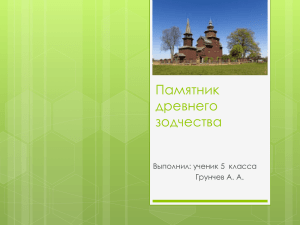 Памятник древнего зодчества

Выполнил: ученик 5 класса
Грунчев А. А.